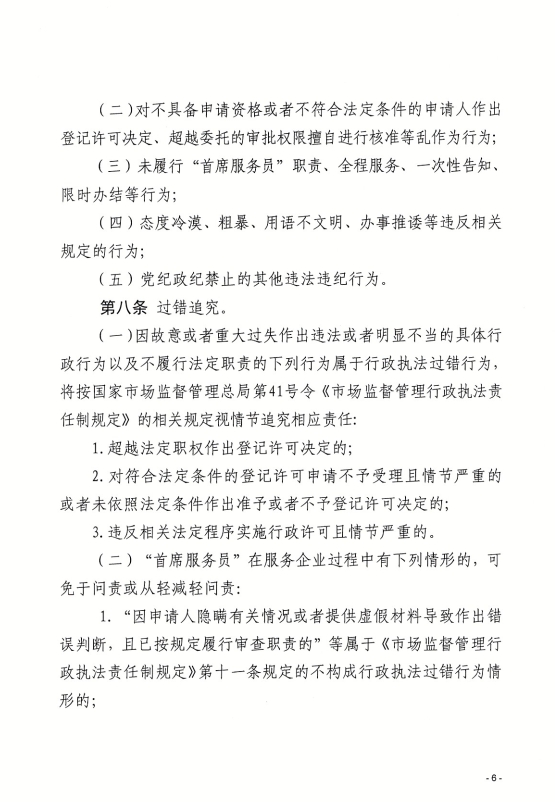 （二）对不具备申请资格或者不符合法定条件的申请人作出登记许可决定、超越委托的审批权限擅自进行核准等乱作为行为;

（三）未履行“首席服务员”职责、全程服务、一次性告知、限时办结等行为;

（四）态度冷漠、粗暴、用语不文明、办事推诿等违反相关规定的行为;

（五）党纪政纪禁止的其他违法违纪行为。

第八条 过错追究。

（一）因故意或者重大过失作出违法或者明显不当的具体行政行为以及不履行法定职责的下列行为属于行政执法过错行为，将按国家市场监督管理总局第41号令《市场监督管理行政执法责任制规定》的相关规定视情节追究相应责任:

1. 超越法定职权作出登记许可决定的;

2. 对符合法定条件的登记许可申请不予受理且情节严重的或者未依照法定条件作出准予或者不予登记许可决定的;

3. 违反相关法定程序实施行政许可且情节严重的。

（二）“首席服务员”在服务企业过程中有下列情形的，可免于问责或从轻减轻问责:

1. “因申请人隐瞒有关情况或者提供虚假材料导致作出错误判断，且已按规定履行审查职责的”等属于《市场监督管理行政执法责任制规定》第十一条规定的不构成行政执法过错行为情形的;

- 6 -